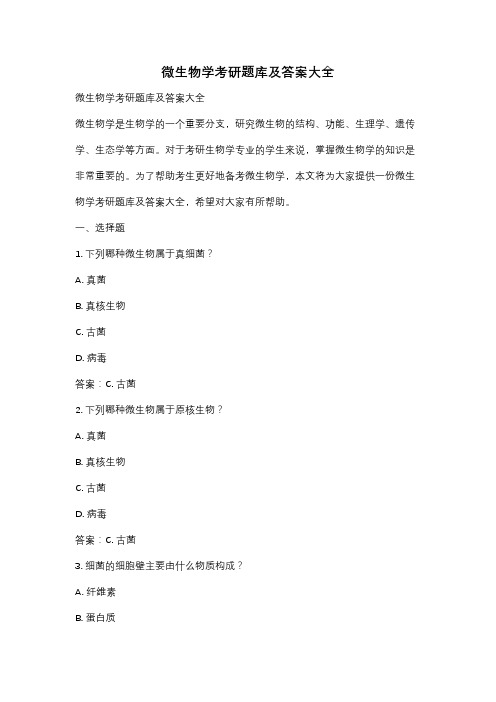 微生物学考研题库及答案大全

微生物学考研题库及答案大全

微生物学是生物学的一个重要分支，研究微生物的结构、功能、生理学、遗传学、生态学等方面。对于考研生物学专业的学生来说，掌握微生物学的知识是非常重要的。为了帮助考生更好地备考微生物学，本文将为大家提供一份微生物学考研题库及答案大全，希望对大家有所帮助。

一、选择题

1. 下列哪种微生物属于真细菌？

A. 真菌

B. 真核生物

C. 古菌

D. 病毒

答案：C. 古菌

2. 下列哪种微生物属于原核生物？

A. 真菌

B. 真核生物

C. 古菌

D. 病毒

答案：C. 古菌

3. 细菌的细胞壁主要由什么物质构成？

A. 纤维素

B. 蛋白质